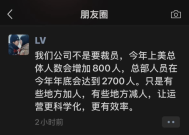 朋友圈

LV

我们公司不是要裁员，今年上美总体人数会增加 800 人，总部人员在今年年底会达到 2700 人。只是有些地方加人，有些地方减人，让运营更科学化，更有效率。

2小时前